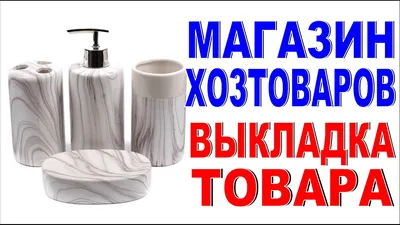 МАГАЗИН ХОЗТОВАРОВ

ВЫКЛАДКА ТОВАРА